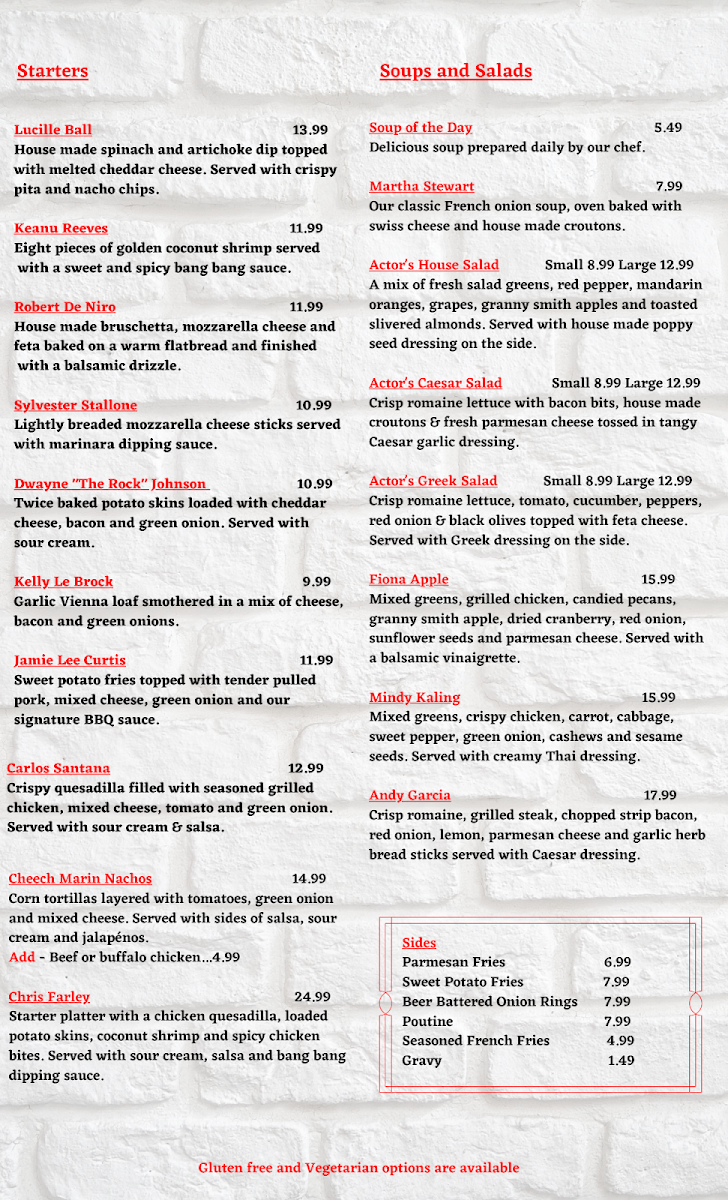 Starters

Lucille Ball 13.99
House made spinach and artichoke dip topped with melted cheddar cheese. Served with crispy pita and nacho chips.

Keanu Reeves 11.99
Eight pieces of golden coconut shrimp served with a sweet and spicy bang bang sauce.

Robert De Niro 11.99
House made bruschetta, mozzarella cheese and feta baked on a warm flatbread and finished with a balsamic drizzle.

Sylvester Stallone 10.99
Lightly breaded mozzarella cheese sticks served with marinara dipping sauce.

Dwayne "The Rock" Johnson 10.99
Twice baked potato skins loaded with cheddar cheese, bacon and green onion. Served with sour cream.

Kelly Le Brock 9.99
Garlic Vienna loaf smothered in a mix of cheese, bacon and green onions.

Jamie Lee Curtis 11.99
Sweet potato fries topped with tender pulled pork, mixed cheese, green onion and our signature BBQ sauce.

Carlos Santana 12.99
Crispy quesadilla filled with seasoned grilled chicken, mixed cheese, tomato and green onion. Served with sour cream & salsa.

Cheech Marin Nachos 14.99
Corn tortillas layered with tomatoes, green onion and mixed cheese. Served with sides of salsa, sour cream and jalapénos.
Add - Beef or buffalo chicken...4.99

Chris Farley 24.99
Starter platter with a chicken quesadilla, loaded potato skins, coconut shrimp and spicy chicken bites. Served with sour cream, salsa and bang bang dipping sauce.

Soups and Salads

Soup of the Day 5.49
Delicious soup prepared daily by our chef.

Martha Stewart 7.99
Our classic French onion soup, oven baked with swiss cheese and house made croutons.

Actor's House Salad Small 8.99 Large 12.99
A mix of fresh salad greens, red pepper, mandarin oranges, grapes, granny smith apples and toasted slivered almonds. Served with house made poppy seed dressing on the side.

Actor's Caesar Salad Small 8.99 Large 12.99
Crisp romaine lettuce with bacon bits, house made croutons & fresh parmesan cheese tossed in tangy Caesar garlic dressing.

Actor's Greek Salad Small 8.99 Large 12.99
Crisp romaine lettuce, tomato, cucumber, peppers, red onion & black olives topped with feta cheese. Served with Greek dressing on the side.

Fiona Apple 15.99
Mixed greens, grilled chicken, candied pecans, granny smith apple, dried cranberry, red onion, sunflower seeds and parmesan cheese. Served with a balsamic vinaigrette.

Mindy Kaling 15.99
Mixed greens, crispy chicken, carrot, cabbage, sweet pepper, green onion, cashews and sesame seeds. Served with creamy Thai dressing.

Andy Garcia 17.99
Crisp romaine, grilled steak, chopped strip bacon, red onion, lemon, parmesan cheese and garlic herb bread sticks served with Caesar dressing.

Sides
| | |
|---|---|
| Parmesan Fries | 6.99 |
| Sweet Potato Fries | 7.99 |
| Beer Battered Onion Rings | 7.99 |
| Poutine | 7.99 |
| Seasoned French Fries | 4.99 |
| Gravy | 1.49 |

Gluten free and Vegetarian options are available